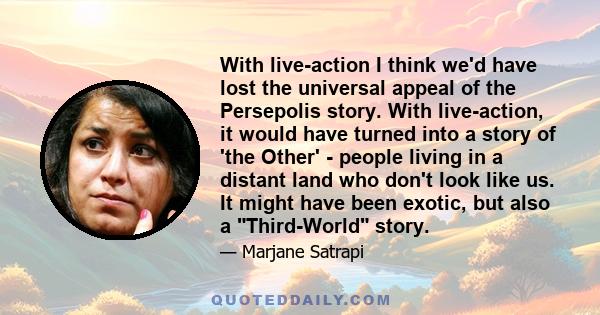 With live-action I think we'd have lost the universal appeal of the Persepolis story. With live-action, it would have turned into a story of 'the Other' - people living in a distant land who don't look like us. It might have been exotic, but also a "Third-World" story.

— Marjane Satrapi

QUOTEDDAILY.COM